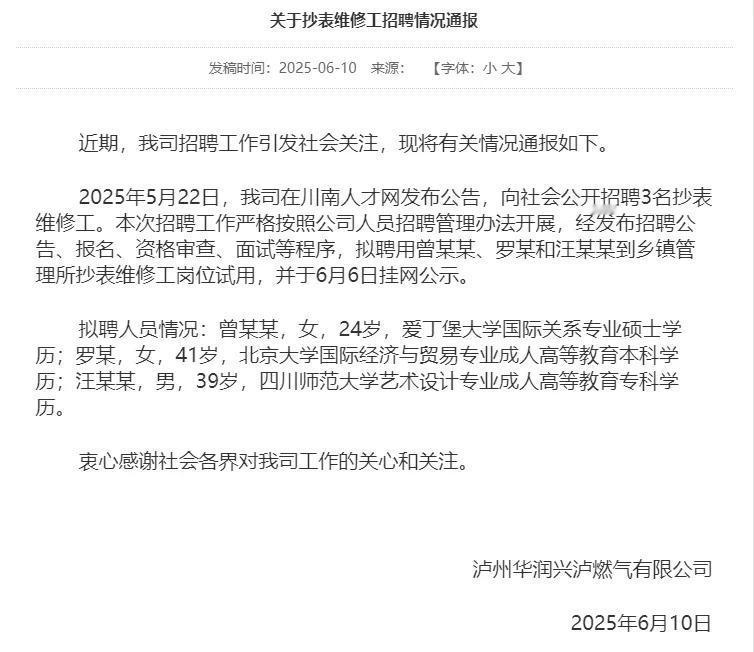 关于抄表维修工招聘情况通报

发稿时间：2025-06-10 来源： 【字体：小 大】

近期，我司招聘工作引发社会关注，现将有关情况通报如下。

2025年5月22日，我司在川南人才网发布公告，向社会公开招聘3名抄表维修工。本次招聘工作严格按照公司人员招聘管理办法开展，经发布招聘公告、报名、资格审查、面试等程序，拟聘用曾某某、罗某和汪某某到乡镇管理所抄表维修工岗位试用，并于6月6日挂网公示。

拟聘人员情况：曾某某，女，24岁，爱丁堡大学国际关系专业硕士学历；罗某，女，41岁，北京大学国际经济与贸易专业成人高等教育本科学历；汪某某，男，39岁，四川师范大学艺术设计专业成人高等教育专科学历。

衷心感谢社会各界对我司工作的关心和关注。

泸州华润兴泸燃气有限公司

2025年6月10日